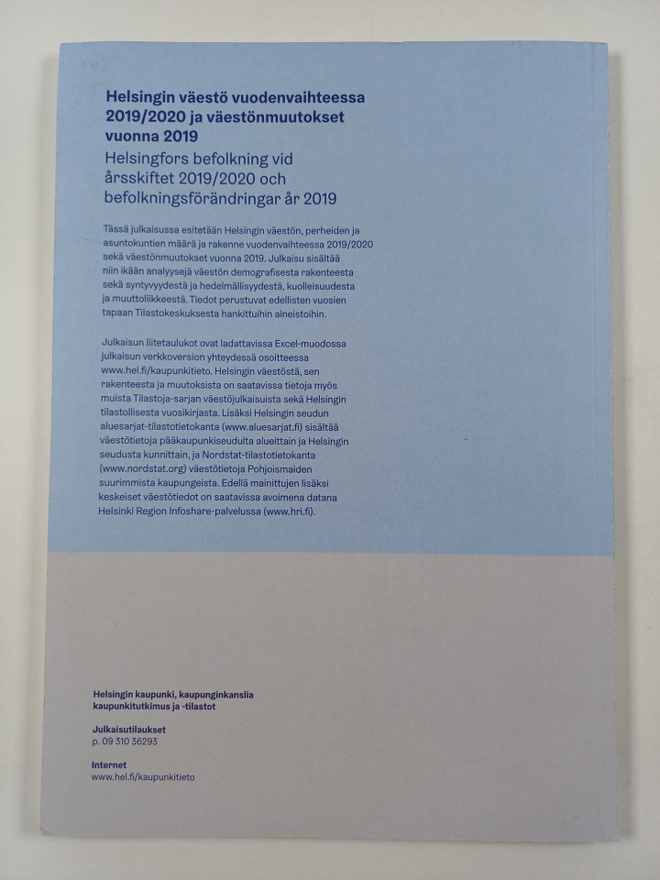 Helsingin väestö vuodenvaihteessa 2019/2020 ja väestönmuutokset vuonna 2019

Helsingfors befolkning vid årsskiftet 2019/2020 och befolkningsförändringar år 2019

Tässä julkaisussa esitetään Helsingin väestön, perheiden ja asuntokuntien määrä ja rakenne vuodenvaihteessa 2019/2020 sekä väestönmuutokset vuonna 2019. Julkaisu sisältää niin ikään analyysejä väestön demografisesta rakenteesta sekä syntyvyydestä ja hedelmällisyydestä, kuolleisuudesta ja muuttoliikkeestä. Tiedot perustuvat edellisten vuosien tapaan Tilastokeskuksesta hankittuihin aineistoihin.

Julkaisun liitetaulukot ovat ladattavissa Excel-muodossa julkaisun verkkoversion yhteydessä osoitteessa www.hel.fi/kaupunkitieto. Helsingin väestöstä, sen rakenteesta ja muutoksista on saatavissa tietoja myös muista Tilastoja-sarjan väestöjulkaisuista sekä Helsingin tilastollisesta vuosikirjasta. Lisäksi Helsingin seudun aluesarjat-tilastotietokanta (www.aluesarjat.fi) sisältää väestötietoja pääkaupunkiseudulta alueittain ja Helsingin seudusta kunnittain, ja Nordstat-tilastotietokanta (www.nordstat.org) väestötietoja Pohjoismaiden suurimmista kaupungeista. Edellä mainittujen lisäksi keskeiset väestötiedot on saatavissa avoimena datana Helsinki Region Infoshare-palvelussa (www.hri.fi).

Helsingin kaupunki, kaupunginkanslia
kaupunkitutkimus ja -tilastot

Julkaisutilaukset
p. 09 310 36293

Internet
www.hel.fi/kaupunkitieto